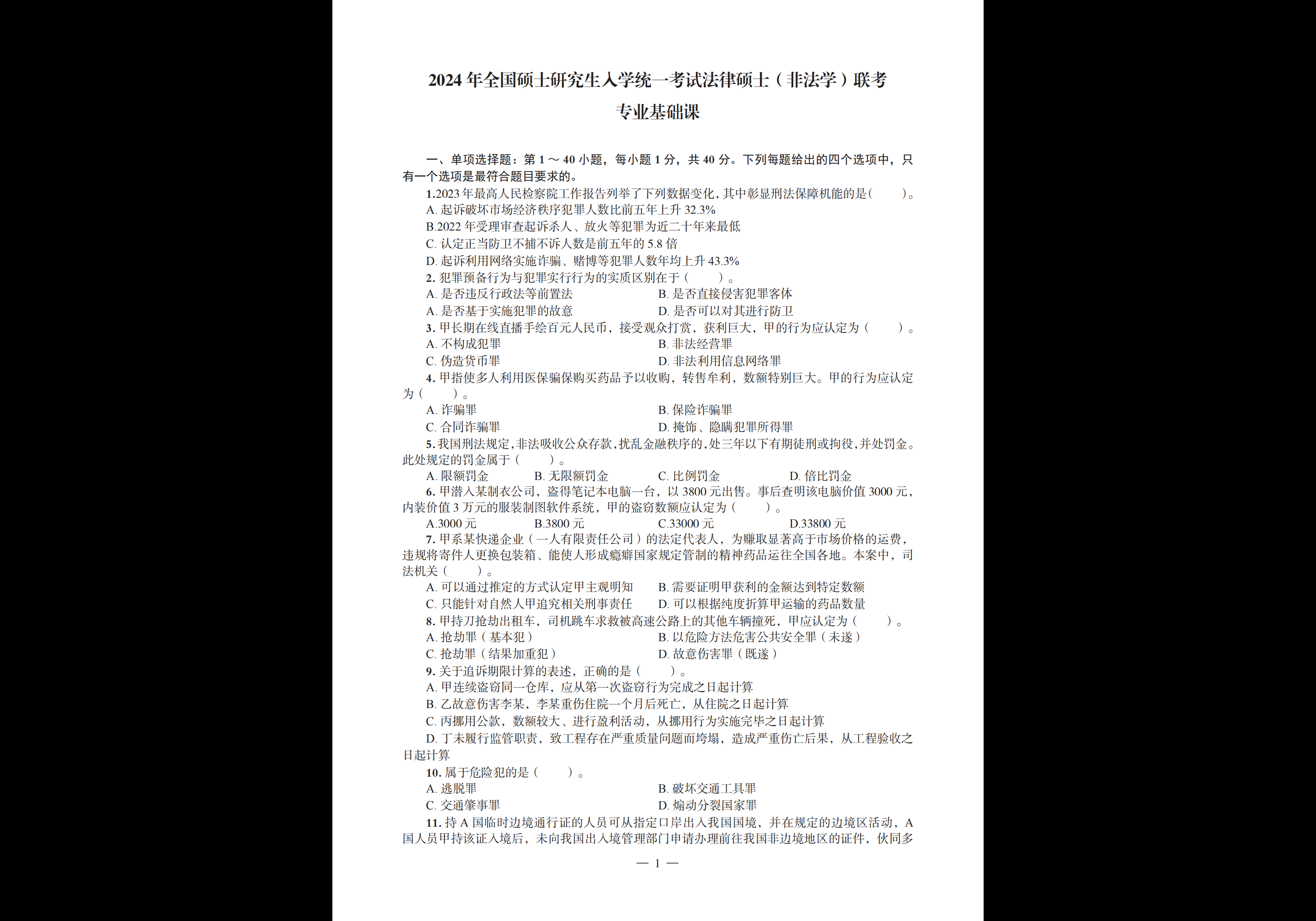 2024 年全国硕士研究生入学统一考试法律硕士（非法学）联考

专业基础课

一、单项选择题：第 1 ～ 40 小题，每小题 1 分，共 40 分。下列每题给出的四个选项中，只有一个选项是最符合题目要求的。

1.2023 年最高人民检察院工作报告列举了下列数据变化，其中彰显刑法保障机能的是（　　）。

A. 起诉破坏市场经济秩序犯罪人数比前五年上升 32.3%

B.2022 年受理审查起诉杀人、放火等犯罪为近二十年来最低

C. 认定正当防卫不捕不诉人数是前五年的 5.8 倍

D. 起诉利用网络实施诈骗、赌博等犯罪人数年均上升 43.3%

2. 犯罪预备行为与犯罪实行行为的实质区别在于（　　）。

A. 是否违反行政法等前置法　　B. 是否直接侵害犯罪客体

A. 是否基于实施犯罪的故意　　D. 是否可以对其进行防卫

3. 甲长期在线直播手绘百元人民币，接受观众打赏，获利巨大，甲的行为应认定为（　　）。

A. 不构成犯罪　　B. 非法经营罪

C. 伪造货币罪　　D. 非法利用信息网络罪

4. 甲指使多人利用医保骗保购买药品予以收购，转售牟利，数额特别巨大。甲的行为应认定为（　　）。

A. 诈骗罪　　B. 保险诈骗罪

C. 合同诈骗罪　　D. 掩饰、隐瞒犯罪所得罪

5. 我国刑法规定，非法吸收公众存款，扰乱金融秩序的，处三年以下有期徒刑或拘役，并处罚金。此处规定的罚金属于（　　）。

A. 限额罚金　　B. 无限额罚金　　C. 比例罚金　　D. 倍比罚金

6. 甲潜入某制衣公司，盗得笔记本电脑一台，以 3800 元出售。事后查明该电脑价值 3000 元，内装价值 3 万元的服装制图软件系统，甲的盗窃数额应认定为（　　）。

A.3000 元　　B.3800 元　　C.33000 元　　D.33800 元

7. 甲系某快递企业（一人有限责任公司）的法定代表人，为赚取显著高于市场价格的运费，违规将寄件人更换包装箱、能使人形成瘾癖国家规定管制的精神药品运往全国各地。本案中，司法机关（　　）。

A. 可以通过推定的方式认定甲主观明知　　B. 需要证明甲获利的金额达到特定数额

C. 只能针对自然人甲追究相关刑事责任　　D. 可以根据纯度折算甲运输的药品数量

8. 甲持刀抢劫出租车，司机跳车求救被高速公路上的其他车辆撞死，甲应认定为（　　）。

A. 抢劫罪（基本犯）　　B. 以危险方法危害公共安全罪（未遂）

C. 抢劫罪（结果加重犯）　　D. 故意伤害罪（既遂）

9. 关于追诉期限计算的表述，正确的是（　　）。

A. 甲连续盗窃同一仓库，应从第一次盗窃行为完成之日起计算

B. 乙故意伤害李某，李某重伤住院一个月后死亡，从住院之日起计算

C. 丙挪用公款，数额较大、进行盈利活动，从挪用行为实施完毕之日起计算

D. 丁未履行监管职责，致工程存在严重质量问题而垮塌，造成严重伤亡后果，从工程验收之日起计算

10. 属于危险犯的是（　　）。

A. 逃脱罪　　B. 破坏交通工具罪

C. 交通肇事罪　　D. 煽动分裂国家罪

11. 持 A 国临时边境通行证的人员可从指定口岸出入我国国境，并在规定的边境区活动，A 国人员甲持该证入境后，未向我国出入境管理部门申请办理前往我国非边境地区的证件，伙同多

— 1 —